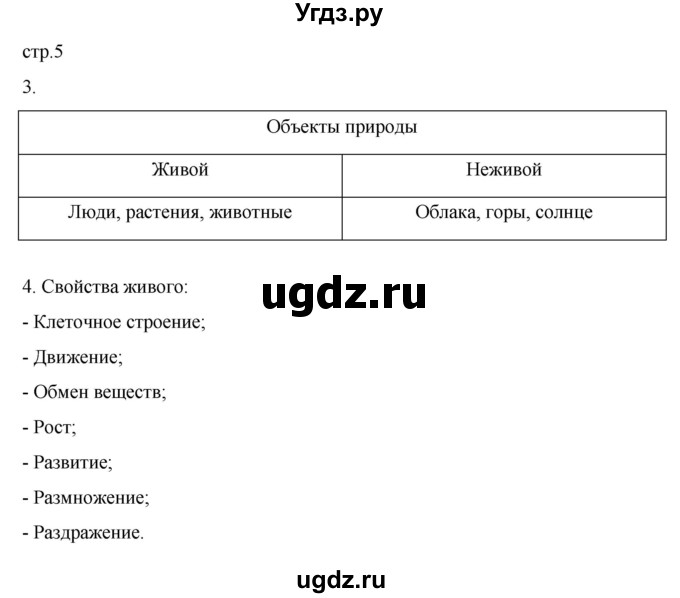 Угдз.ру

стр.5

3.

| Объекты природы | |
|---|---|
| Живой | Неживой |
| Люди, растения, животные | Облака, горы, солнце |

4. Свойства живого:

ugdz.ru

- Клеточное строение;

- Движение;

- Обмен веществ;

- Рост;

- Развитие;

- Размножение;

- Раздражение.

ugdz.ru